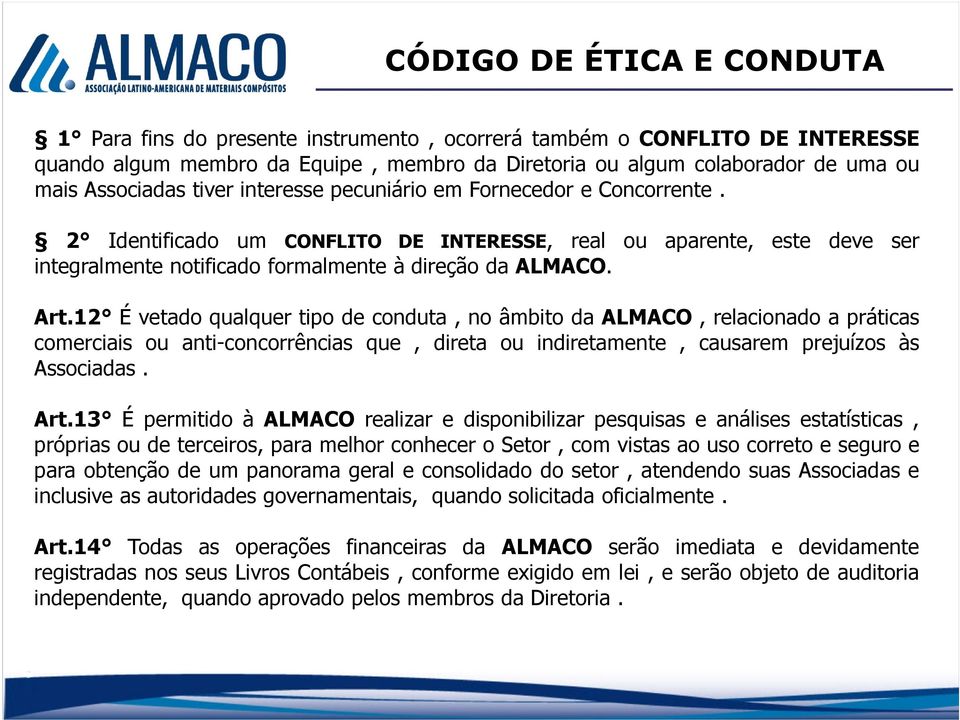 ALMACO
ASSOCIAÇÃO LATINO-AMERICANA DE MATERIAIS COMPÓSITOS

CÓDIGO DE ÉTICA E CONDUTA

§ 1° Para fins do presente instrumento , ocorrerá também o CONFLITO DE INTERESSE quando algum membro da Equipe , membro da Diretoria ou algum colaborador de uma ou mais Associadas tiver interesse pecuniário em Fornecedor e Concorrente .

§ 2° Identificado um CONFLITO DE INTERESSE, real ou aparente, este deve ser integralmente notificado formalmente à direção da ALMACO.

Art.12° É vetado qualquer tipo de conduta , no âmbito da ALMACO , relacionado a práticas comerciais ou anti-concorrências que , direta ou indiretamente , causarem prejuízos às Associadas .

Art.13° É permitido à ALMACO realizar e disponibilizar pesquisas e análises estatísticas , próprias ou de terceiros, para melhor conhecer o Setor , com vistas ao uso correto e seguro e para obtenção de um panorama geral e consolidado do setor , atendendo suas Associadas e inclusive as autoridades governamentais, quando solicitada oficialmente .

Art.14° Todas as operações financeiras da ALMACO serão imediata e devidamente registradas nos seus Livros Contábeis , conforme exigido em lei , e serão objeto de auditoria independente, quando aprovado pelos membros da Diretoria .